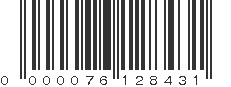 0 000076 128431